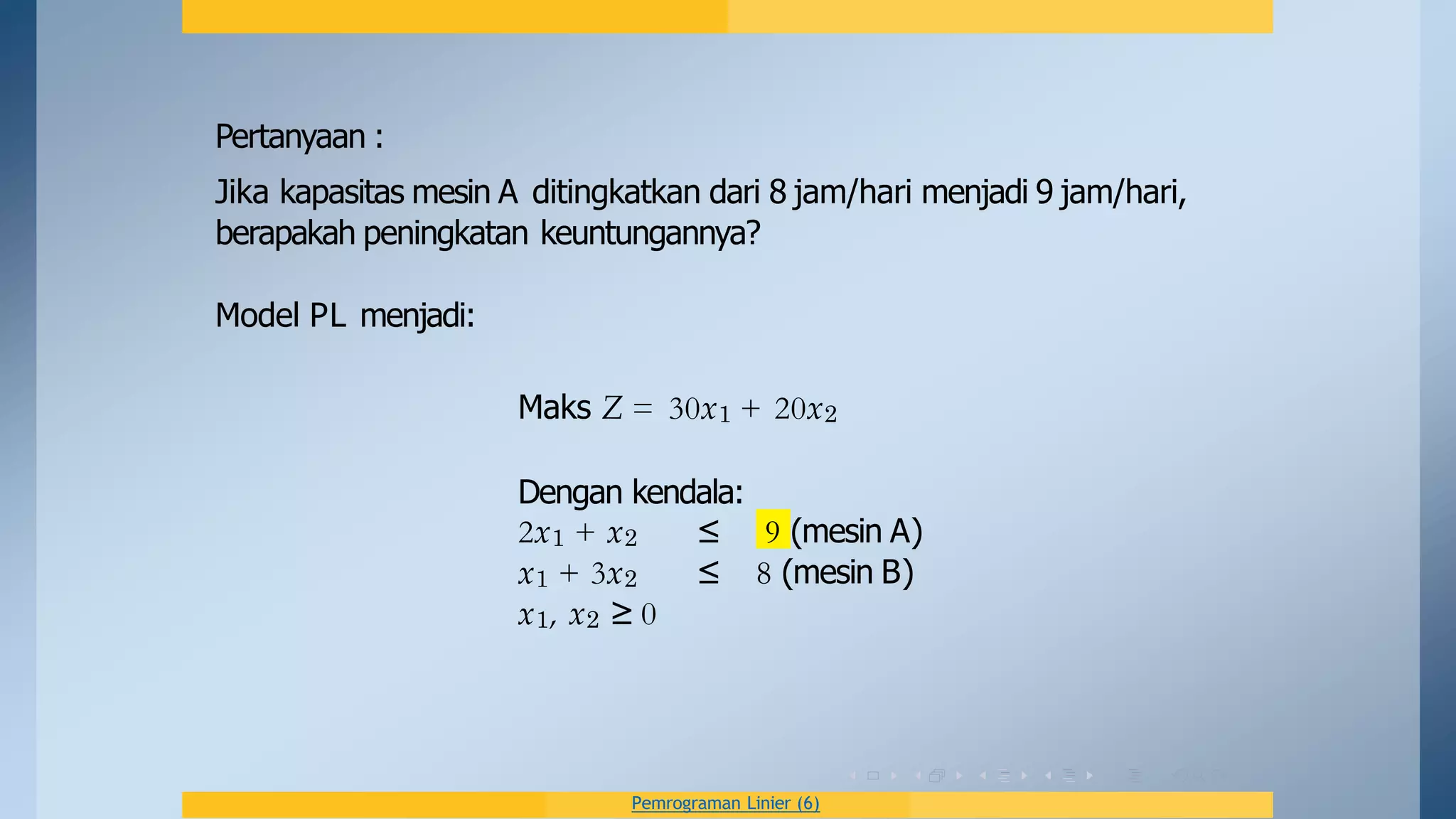 Pertanyaan :

Jika kapasitas mesin A ditingkatkan dari 8 jam/hari menjadi 9 jam/hari, berapakah peningkatan keuntungannya?

Model PL menjadi:

Maks $Z = 30x_1 + 20x_2$

Dengan kendala:
$2x_1 + x_2 \leq 9$ (mesin A)
$x_1 + 3x_2 \leq 8$ (mesin B)
$x_1, x_2 \geq 0$

Pemrograman Linier (6)